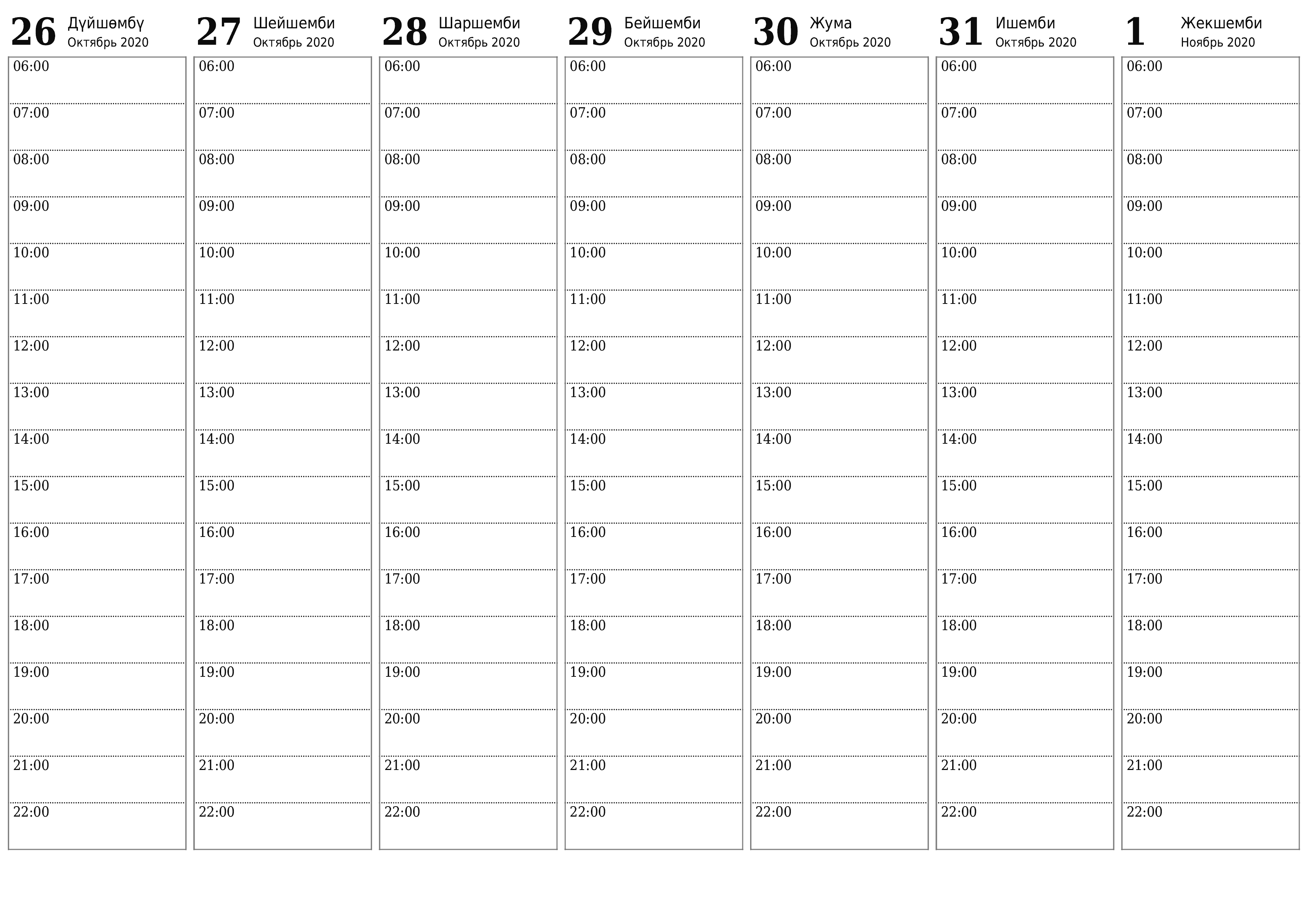 26 Дүйшөмбү
Октябрь 2020

06:00
07:00
08:00
09:00
10:00
11:00
12:00
13:00
14:00
15:00
16:00
17:00
18:00
19:00
20:00
21:00
22:00

27 Шейшемби
Октябрь 2020

06:00
07:00
08:00
09:00
10:00
11:00
12:00
13:00
14:00
15:00
16:00
17:00
18:00
19:00
20:00
21:00
22:00

28 Шаршемби
Октябрь 2020

06:00
07:00
08:00
09:00
10:00
11:00
12:00
13:00
14:00
15:00
16:00
17:00
18:00
19:00
20:00
21:00
22:00

29 Бейшемби
Октябрь 2020

06:00
07:00
08:00
09:00
10:00
11:00
12:00
13:00
14:00
15:00
16:00
17:00
18:00
19:00
20:00
21:00
22:00

30 Жума
Октябрь 2020

06:00
07:00
08:00
09:00
10:00
11:00
12:00
13:00
14:00
15:00
16:00
17:00
18:00
19:00
20:00
21:00
22:00

31 Ишемби
Октябрь 2020

06:00
07:00
08:00
09:00
10:00
11:00
12:00
13:00
14:00
15:00
16:00
17:00
18:00
19:00
20:00
21:00
22:00

1 Жекшемби
Ноябрь 2020

06:00
07:00
08:00
09:00
10:00
11:00
12:00
13:00
14:00
15:00
16:00
17:00
18:00
19:00
20:00
21:00
22:00